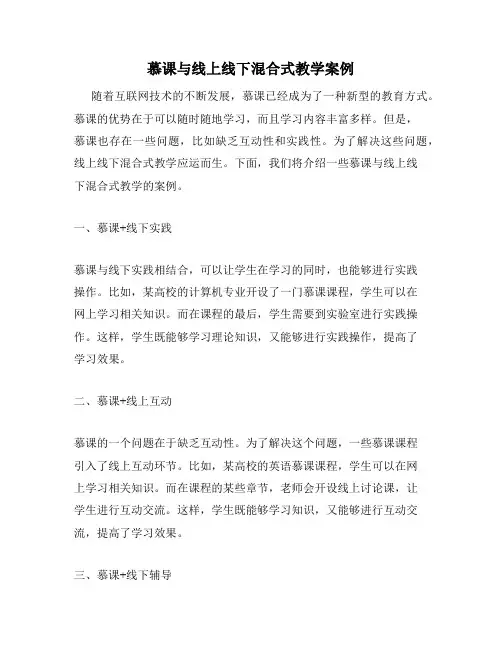 慕课与线上线下混合式教学案例

随着互联网技术的不断发展，慕课已经成为了一种新型的教育方式。慕课的优势在于可以随时随地学习，而且学习内容丰富多样。但是，慕课也存在一些问题，比如缺乏互动性和实践性。为了解决这些问题，线上线下混合式教学应运而生。下面，我们将介绍一些慕课与线上线下混合式教学的案例。

一、慕课+线下实践

慕课与线下实践相结合，可以让学生在学习的同时，也能够进行实践操作。比如，某高校的计算机专业开设了一门慕课课程，学生可以在网上学习相关知识。而在课程的最后，学生需要到实验室进行实践操作。这样，学生既能够学习理论知识，又能够进行实践操作，提高了学习效果。

二、慕课+线上互动

慕课的一个问题在于缺乏互动性。为了解决这个问题，一些慕课课程引入了线上互动环节。比如，某高校的英语慕课课程，学生可以在网上学习相关知识。而在课程的某些章节，老师会开设线上讨论课，让学生进行互动交流。这样，学生既能够学习知识，又能够进行互动交流，提高了学习效果。

三、慕课+线下辅导